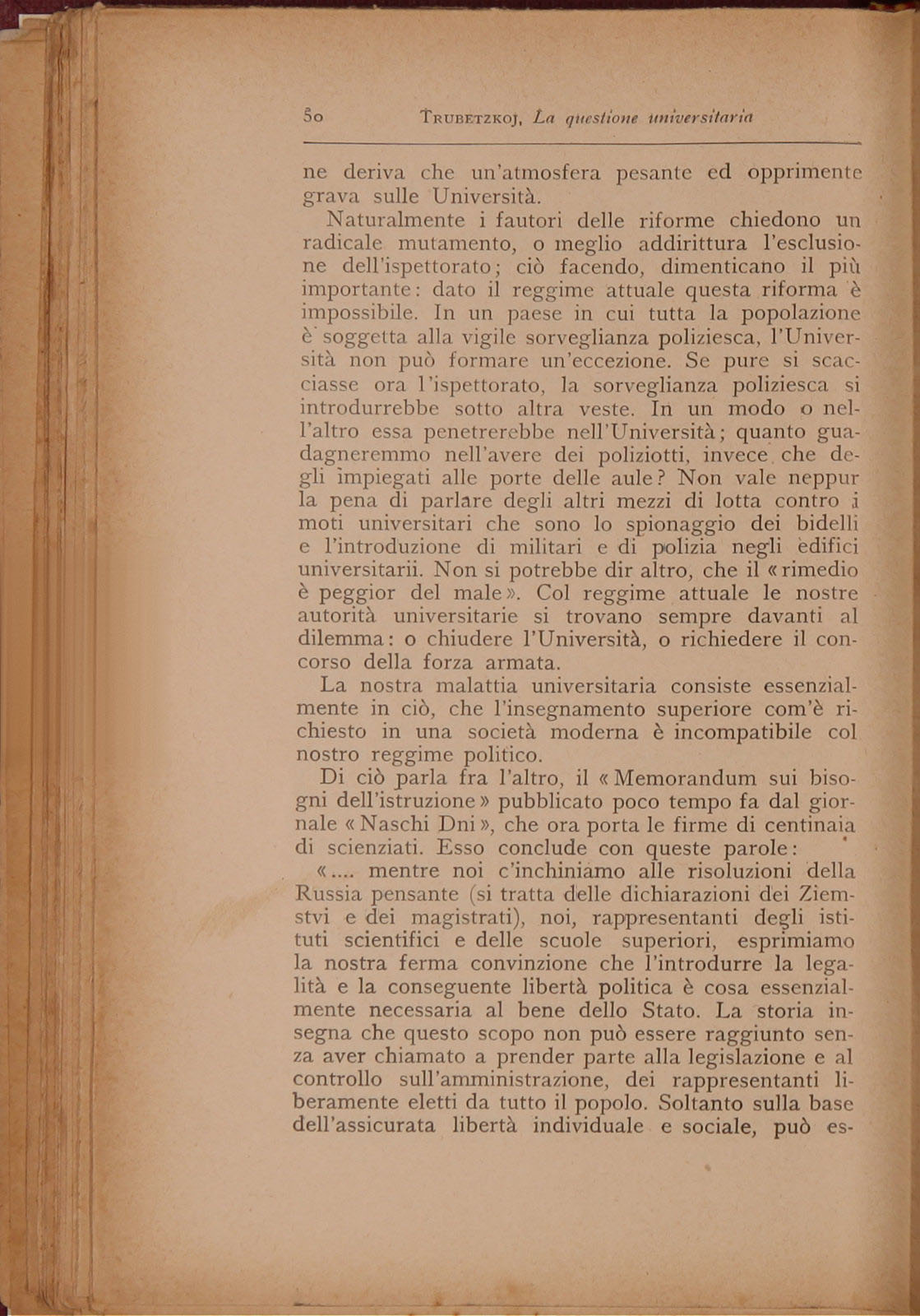 50 TRUBETZKOJ, La questione universitaria

ne deriva che un'atmosfera pesante ed opprimente grava sulle Università.

Naturalmente i fautori delle riforme chiedono un radicale mutamento, o meglio addirittura l'esclusione dell'ispettorato; ciò facendo, dimenticano il più importante: dato il reggime attuale questa riforma è impossibile. In un paese in cui tutta la popolazione è soggetta alla vigile sorveglianza poliziesca, l'Università non può formare un'eccezione. Se pure si scacciasse ora l'ispettorato, la sorveglianza poliziesca si introdurrebbe sotto altra veste. In un modo o nell'altro essa penetrerebbe nell'Università; quanto guadagneremmo nell'avere dei poliziotti, invece che degli impiegati alle porte delle aule? Non vale neppur la pena di parlare degli altri mezzi di lotta contro i moti universitari che sono lo spionaggio dei bidelli e l'introduzione di militari e di polizia negli edifici universitarii. Non si potrebbe dir altro, che il «rimedio è peggior del male». Col reggime attuale le nostre autorità universitarie si trovano sempre davanti al dilemma: o chiudere l'Università, o richiedere il concorso della forza armata.

La nostra malattia universitaria consiste essenzialmente in ciò, che l'insegnamento superiore com'è richiesto in una società moderna è incompatibile col nostro reggime politico.

Di ciò parla fra l'altro, il «Memorandum sui bisogni dell'istruzione» pubblicato poco tempo fa dal giornale «Naschi Dni», che ora porta le firme di centinaia di scienziati. Esso conclude con queste parole:

«.... mentre noi c'inchiniamo alle risoluzioni della Russia pensante (si tratta delle dichiarazioni dei Ziemstvi e dei magistrati), noi, rappresentanti degli istituti scientifici e delle scuole superiori, esprimiamo la nostra ferma convinzione che l'introdurre la legalità e la conseguente libertà politica è cosa essenzialmente necessaria al bene dello Stato. La storia insegna che questo scopo non può essere raggiunto senza aver chiamato a prender parte alla legislazione e al controllo sull'amministrazione, dei rappresentanti liberamente eletti da tutto il popolo. Soltanto sulla base dell'assicurata libertà individuale e sociale, può es-